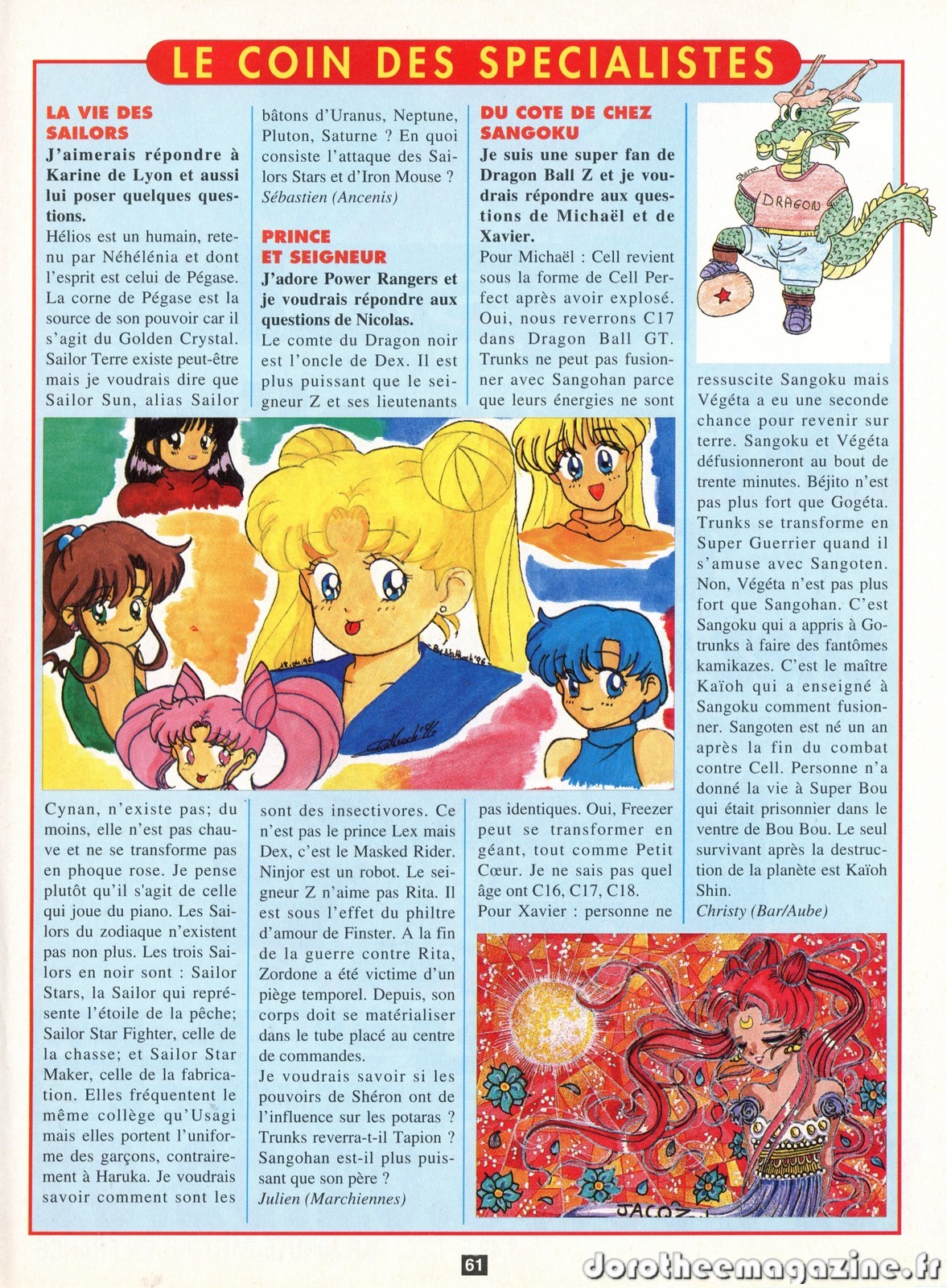 LE COIN DES SPECIALISTES

LA VIE DES SAILORS

J'aimerais répondre à Karine de Lyon et aussi lui poser quelques questions.

Hélios est un humain, retenu par Néhélénia et dont l'esprit est celui de Pégase. La corne de Pégase est la source de son pouvoir car il s'agit du Golden Crystal. Sailor Terre existe peut-être mais je voudrais dire que Sailor Sun, alias Sailor Cynan, n'existe pas; du moins, elle n'est pas chauve et ne se transforme pas en phoque rose. Je pense plutôt qu'il s'agit de celle qui joue du piano. Les Sailors du zodiaque n'existent pas non plus. Les trois Sailors en noir sont : Sailor Stars, la Sailor qui représente l'étoile de la pêche; Sailor Star Fighter, celle de la chasse; et Sailor Star Maker, celle de la fabrication. Elles fréquentent le même collège qu'Usagi mais elles portent l'uniforme des garçons, contrairement à Haruka. Je voudrais savoir comment sont les bâtons d'Uranus, Neptune, Pluton, Saturne ? En quoi consiste l'attaque des Sailors Stars et d'Iron Mouse ?

Sébastien (Ancenis)

PRINCE ET SEIGNEUR

J'adore Power Rangers et je voudrais répondre aux questions de Nicolas.

Le comte du Dragon noir est l'oncle de Dex. Il est plus puissant que le seigneur Z et ses lieutenants sont des insectivores. Ce n'est pas le prince Lex mais Dex, c'est le Masked Rider. Ninjor est un robot. Le seigneur Z n'aime pas Rita. Il est sous l'effet du philtre d'amour de Finster. A la fin de la guerre contre Rita, Zordone a été victime d'un piège temporel. Depuis, son corps doit se matérialiser dans le tube placé au centre de commandes.

Je voudrais savoir si les pouvoirs de Shéron ont de l'influence sur les potaras ? Trunks reverra-t-il Tapion ? Sangohan est-il plus puissant que son père ?

Julien (Marchiennes)

DU COTE DE CHEZ SANGOKU

Je suis une super fan de Dragon Ball Z et je voudrais répondre aux questions de Michaël et de Xavier.

Pour Michaël : Cell revient sous la forme de Cell Perfect après avoir explosé. Oui, nous reverrons C17 dans Dragon Ball GT. Trunks ne peut pas fusionner avec Sangohan parce que leurs énergies ne sont pas identiques. Oui, Freezer peut se transformer en géant, tout comme Petit Cœur. Je ne sais pas quel âge ont C16, C17, C18.

Pour Xavier : personne ne ressuscite Sangoku mais Végéta a eu une seconde chance pour revenir sur terre. Sangoku et Végéta défusionneront au bout de trente minutes. Béjito n'est pas plus fort que Gogéta. Trunks se transforme en Super Guerrier quand il s'amuse avec Sangoten. Non, Végéta n'est pas plus fort que Sangohan. C'est Sangoku qui a appris à Gotrunks à faire des fantômes kamikazes. C'est le maître Kaïoh qui a enseigné à Sangoku comment fusionner. Sangoten est né un an après la fin du combat contre Cell. Personne n'a donné la vie à Super Bou qui était prisonnier dans le ventre de Bou Bou. Le seul survivant après la destruction de la planète est Kaïoh Shin.

Christy (Bar/Aube)

DRAGON

JACOZ

61

dorotheemagazine.fr